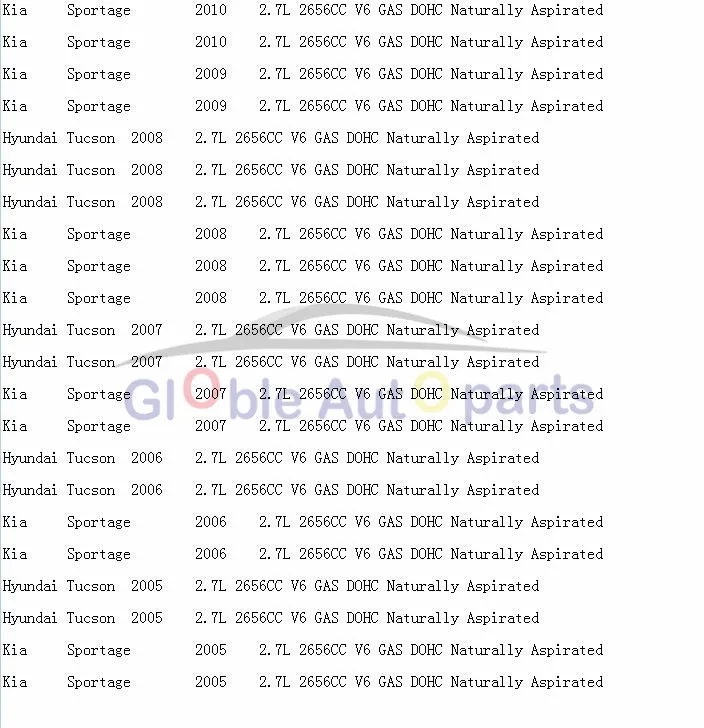 Kia Sportage 2010 2.7L 2656CC V6 GAS DOHC Naturally Aspirated
Kia Sportage 2010 2.7L 2656CC V6 GAS DOHC Naturally Aspirated
Kia Sportage 2009 2.7L 2656CC V6 GAS DOHC Naturally Aspirated
Kia Sportage 2009 2.7L 2656CC V6 GAS DOHC Naturally Aspirated
Hyundai Tucson 2008 2.7L 2656CC V6 GAS DOHC Naturally Aspirated
Hyundai Tucson 2008 2.7L 2656CC V6 GAS DOHC Naturally Aspirated
Hyundai Tucson 2008 2.7L 2656CC V6 GAS DOHC Naturally Aspirated
Kia Sportage 2008 2.7L 2656CC V6 GAS DOHC Naturally Aspirated
Kia Sportage 2008 2.7L 2656CC V6 GAS DOHC Naturally Aspirated
Kia Sportage 2008 2.7L 2656CC V6 GAS DOHC Naturally Aspirated
Hyundai Tucson 2007 2.7L 2656CC V6 GAS DOHC Naturally Aspirated
Hyundai Tucson 2007 2.7L 2656CC V6 GAS DOHC Naturally Aspirated
Kia Sportage 2007 2.7L 2656CC V6 GAS DOHC Naturally Aspirated
Kia Sportage 2007 2.7L 2656CC V6 GAS DOHC Naturally Aspirated
Hyundai Tucson 2006 2.7L 2656CC V6 GAS DOHC Naturally Aspirated
Hyundai Tucson 2006 2.7L 2656CC V6 GAS DOHC Naturally Aspirated
Kia Sportage 2006 2.7L 2656CC V6 GAS DOHC Naturally Aspirated
Kia Sportage 2006 2.7L 2656CC V6 GAS DOHC Naturally Aspirated
Hyundai Tucson 2005 2.7L 2656CC V6 GAS DOHC Naturally Aspirated
Hyundai Tucson 2005 2.7L 2656CC V6 GAS DOHC Naturally Aspirated
Kia Sportage 2005 2.7L 2656CC V6 GAS DOHC Naturally Aspirated
Kia Sportage 2005 2.7L 2656CC V6 GAS DOHC Naturally Aspirated

GlOble AutOparts